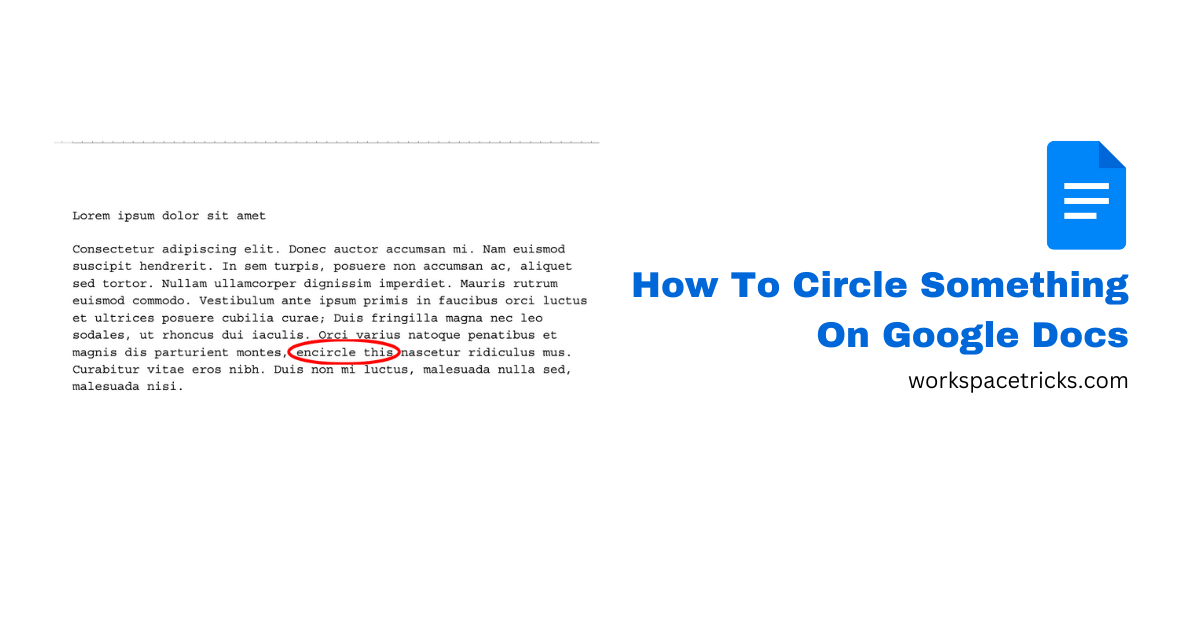 Lorem ipsum dolor sit amet

Consectetur adipiscing elit. Donec auctor accumsan mi. Nam euismod suscipit hendrerit. In sem turpis, posuere non accumsan ac, aliquet sed tortor. Nullam ullamcorper dignissim imperdiet. Mauris rutrum euismod commodo. Vestibulum ante ipsum primis in faucibus orci luctus et ultrices posuere cubilia curae; Duis fringilla magna nec leo sodales, ut rhoncus dui iaculis. Orci varius natoque penatibus et magnis dis parturient montes, encircle this nascetur ridiculus mus. Curabitur vitae eros nibh. Duis non mi luctus, malesuada nulla sed, malesuada nisi.

How To Circle Something On Google Docs

workspacetricks.com